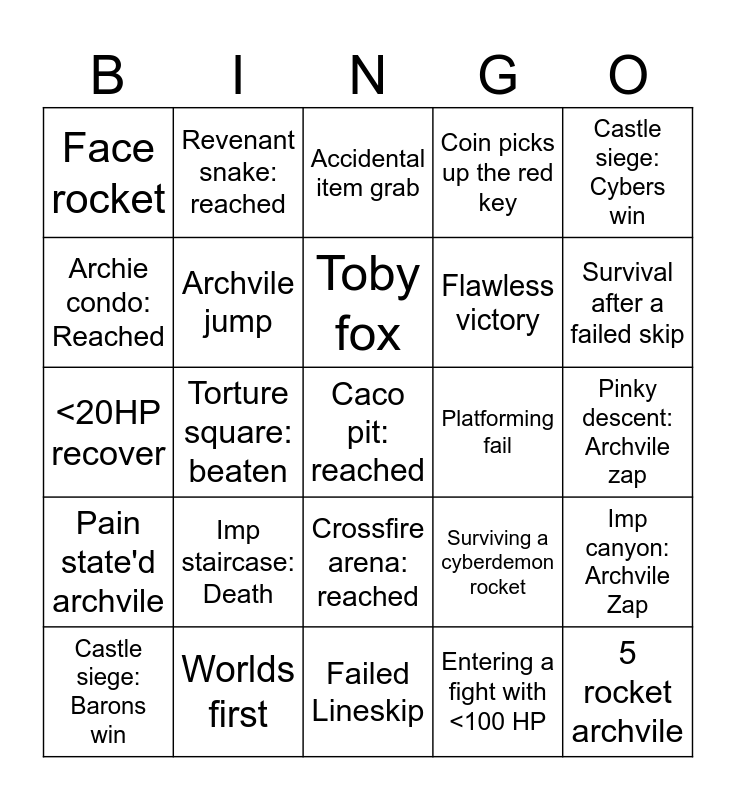 | B | I | N | G | O |
|---|---|---|---|---|
| Face rocket | Revenant snake: reached | Accidental item grab | Coin picks up the red key | Castle siege: Cybers win |
| Archie condo: Reached | Archvile jump | Toby fox | Flawless victory | Survival after a failed skip |
| <20HP recover | Torture square: beaten | Caco pit: reached | Platforming fail | Pinky descent: Archvile zap |
| Pain state'd archvile | Imp staircase: Death | Crossfire arena: reached | Surviving a cyberdemon rocket | Imp canyon: Archvile Zap |
| Castle siege: Barons win | Worlds first | Failed Lineskip | Entering a fight with <100 HP | 5 rocket archvile |